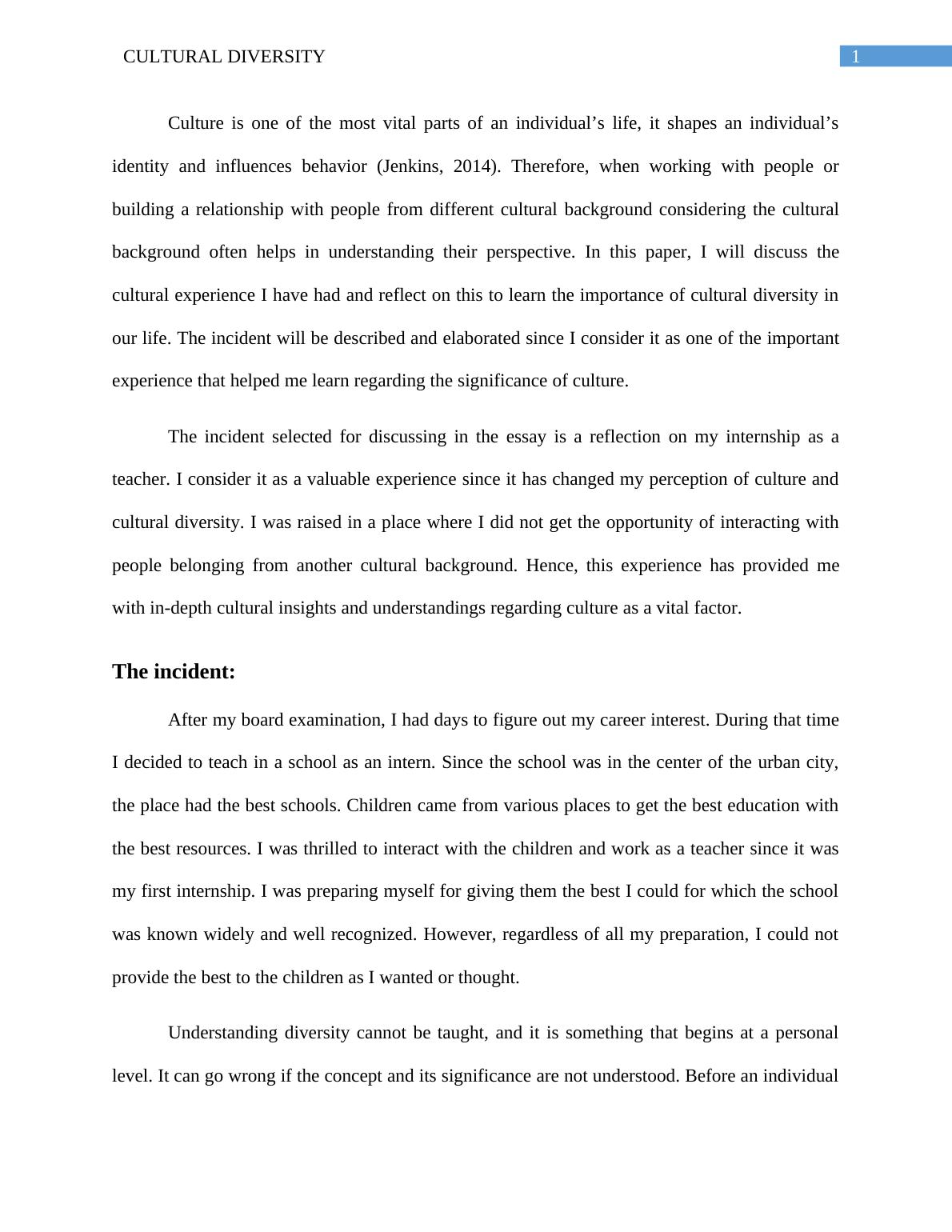 CULTURAL DIVERSITY 1

Culture is one of the most vital parts of an individual’s life, it shapes an individual’s identity and influences behavior (Jenkins, 2014). Therefore, when working with people or building a relationship with people from different cultural background considering the cultural background often helps in understanding their perspective. In this paper, I will discuss the cultural experience I have had and reflect on this to learn the importance of cultural diversity in our life. The incident will be described and elaborated since I consider it as one of the important experience that helped me learn regarding the significance of culture.

The incident selected for discussing in the essay is a reflection on my internship as a teacher. I consider it as a valuable experience since it has changed my perception of culture and cultural diversity. I was raised in a place where I did not get the opportunity of interacting with people belonging from another cultural background. Hence, this experience has provided me with in-depth cultural insights and understandings regarding culture as a vital factor.

The incident:

After my board examination, I had days to figure out my career interest. During that time I decided to teach in a school as an intern. Since the school was in the center of the urban city, the place had the best schools. Children came from various places to get the best education with the best resources. I was thrilled to interact with the children and work as a teacher since it was my first internship. I was preparing myself for giving them the best I could for which the school was known widely and well recognized. However, regardless of all my preparation, I could not provide the best to the children as I wanted or thought.

Understanding diversity cannot be taught, and it is something that begins at a personal level. It can go wrong if the concept and its significance are not understood. Before an individual